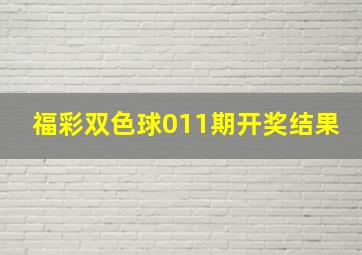 福彩双色球011期开奖结果